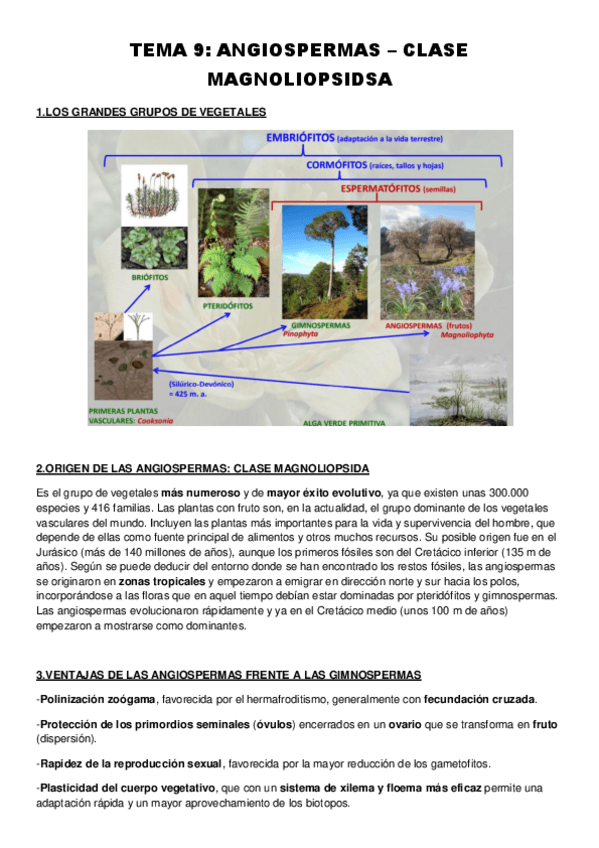 TEMA 9: ANGIOSPERMAS – CLASE MAGNOLIOPSIDSA

1.LOS GRANDES GRUPOS DE VEGETALES

EMBRIÓFITOS (adaptación a la vida terrestre)

CORMÓFITOS (raíces, tallos y hojas)

ESPERMATÓFITOS (semillas)

BRIÓFITOS

PTERIDÓFITOS

GIMNOSPERMAS
Pinophyta

ANGIOSPERMAS (frutos)
Magnoliophyta

(Silúrico-Devónico)
≈ 425 m. a.

PRIMERAS PLANTAS VASCULARES: Cooksonia

ALGA VERDE PRIMITIVA

2.ORIGEN DE LAS ANGIOSPERMAS: CLASE MAGNOLIOPSIDA

Es el grupo de vegetales más numeroso y de mayor éxito evolutivo, ya que existen unas 300.000 especies y 416 familias. Las plantas con fruto son, en la actualidad, el grupo dominante de los vegetales vasculares del mundo. Incluyen las plantas más importantes para la vida y supervivencia del hombre, que depende de ellas como fuente principal de alimentos y otros muchos recursos. Su posible origen fue en el Jurásico (más de 140 millones de años), aunque los primeros fósiles son del Cretácico inferior (135 m de años). Según se puede deducir del entorno donde se han encontrado los restos fósiles, las angiospermas se originaron en zonas tropicales y empezaron a emigrar en dirección norte y sur hacia los polos, incorporándose a las floras que en aquel tiempo debían estar dominadas por pteridófitos y gimnospermas. Las angiospermas evolucionaron rápidamente y ya en el Cretácico medio (unos 100 m de años) empezaron a mostrarse como dominantes.

3.VENTAJAS DE LAS ANGIOSPERMAS FRENTE A LAS GIMNOSPERMAS

-Polinización zoógama, favorecida por el hermafroditismo, generalmente con fecundación cruzada.

-Protección de los primordios seminales (óvulos) encerrados en un ovario que se transforma en fruto (dispersión).

-Rapidez de la reproducción sexual, favorecida por la mayor reducción de los gametofitos.

-Plasticidad del cuerpo vegetativo, que con un sistema de xilema y floema más eficaz permite una adaptación rápida y un mayor aprovechamiento de los biotopos.